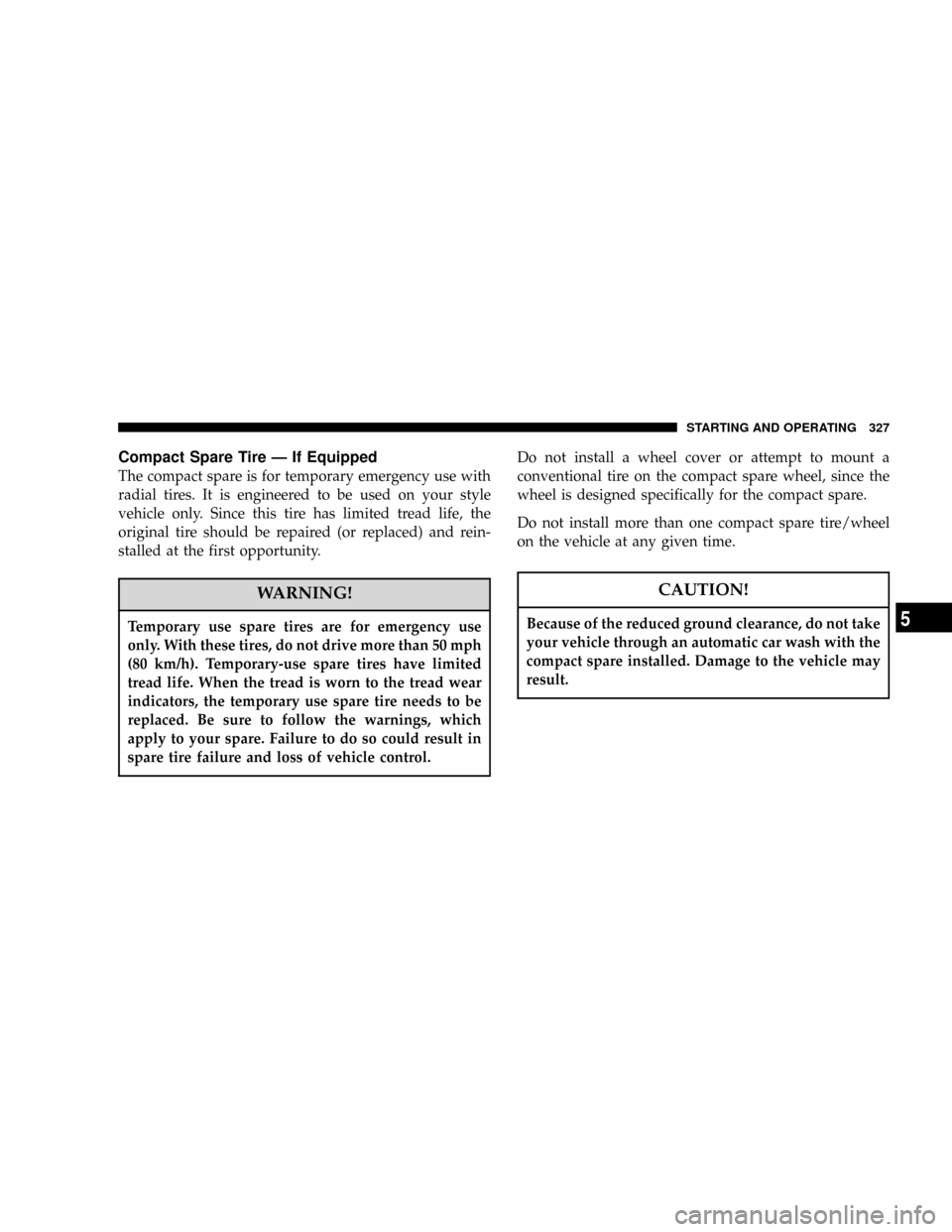 STARTING AND OPERATING 327

Compact Spare Tire — If Equipped

The compact spare is for temporary emergency use with radial tires. It is engineered to be used on your style vehicle only. Since this tire has limited tread life, the original tire should be repaired (or replaced) and reinstalled at the first opportunity.

WARNING!

Temporary use spare tires are for emergency use only. With these tires, do not drive more than 50 mph (80 km/h). Temporary-use spare tires have limited tread life. When the tread is worn to the tread wear indicators, the temporary use spare tire needs to be replaced. Be sure to follow the warnings, which apply to your spare. Failure to do so could result in spare tire failure and loss of vehicle control.

Do not install a wheel cover or attempt to mount a conventional tire on the compact spare wheel, since the wheel is designed specifically for the compact spare.

Do not install more than one compact spare tire/wheel on the vehicle at any given time.

CAUTION!

Because of the reduced ground clearance, do not take your vehicle through an automatic car wash with the compact spare installed. Damage to the vehicle may result.

5

carmanualsonline.info